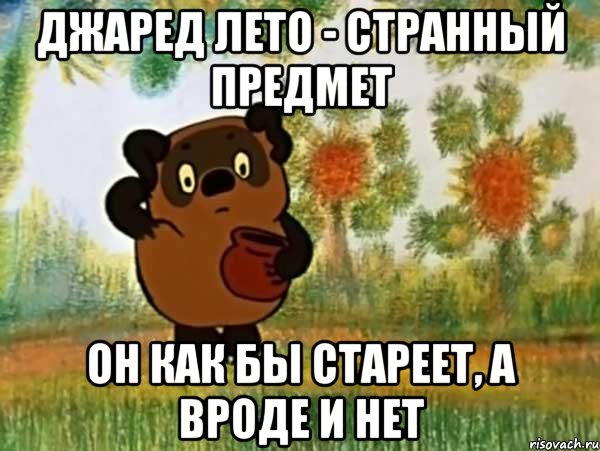 ДЖАРЕД ЛЕТО - СТРАННЫЙ ПРЕДМЕТ

ОН КАК БЫ СТАРЕЕТ, А ВРОДЕ И НЕТ

risovach.ru